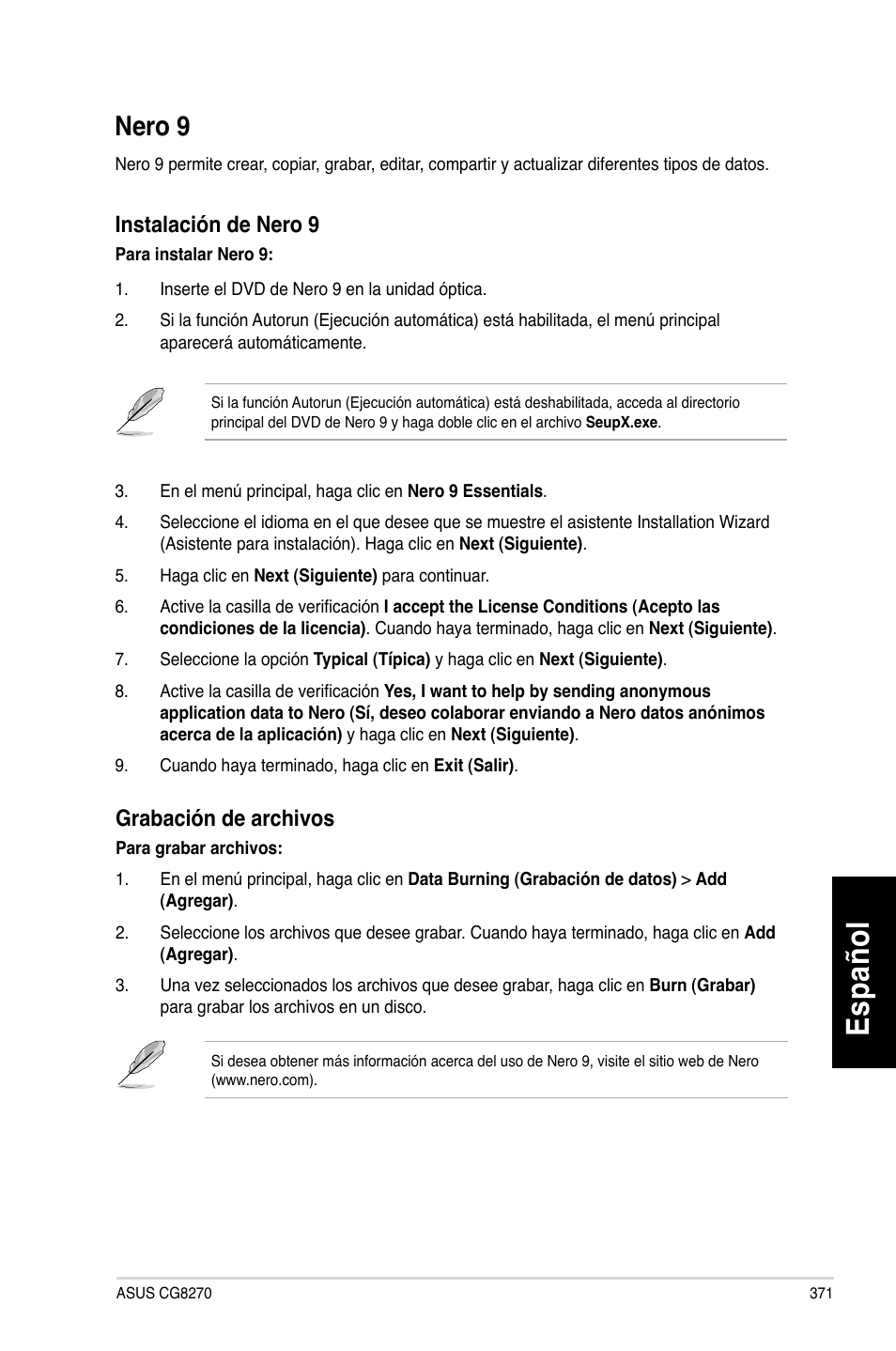 Nero 9

Nero 9 permite crear, copiar, grabar, editar, compartir y actualizar diferentes tipos de datos.

Instalación de Nero 9

Para instalar Nero 9:

1. Inserte el DVD de Nero 9 en la unidad óptica.

2. Si la función Autorun (Ejecución automática) está habilitada, el menú principal aparecerá automáticamente.

Si la función Autorun (Ejecución automática) está deshabilitada, acceda al directorio principal del DVD de Nero 9 y haga doble clic en el archivo SeupX.exe.

3. En el menú principal, haga clic en Nero 9 Essentials.

4. Seleccione el idioma en el que desee que se muestre el asistente Installation Wizard (Asistente para instalación). Haga clic en Next (Siguiente).

5. Haga clic en Next (Siguiente) para continuar.

6. Active la casilla de verificación I accept the License Conditions (Acepto las condiciones de la licencia). Cuando haya terminado, haga clic en Next (Siguiente).

7. Seleccione la opción Typical (Típica) y haga clic en Next (Siguiente).

8. Active la casilla de verificación Yes, I want to help by sending anonymous application data to Nero (Sí, deseo colaborar enviando a Nero datos anónimos acerca de la aplicación) y haga clic en Next (Siguiente).

9. Cuando haya terminado, haga clic en Exit (Salir).

Grabación de archivos

Para grabar archivos:

1. En el menú principal, haga clic en Data Burning (Grabación de datos) > Add (Agregar).

2. Seleccione los archivos que desee grabar. Cuando haya terminado, haga clic en Add (Agregar).

3. Una vez seleccionados los archivos que desee grabar, haga clic en Burn (Grabar) para grabar los archivos en un disco.

Si desea obtener más información acerca del uso de Nero 9, visite el sitio web de Nero (www.nero.com).

Español

ASUS CG8270 371